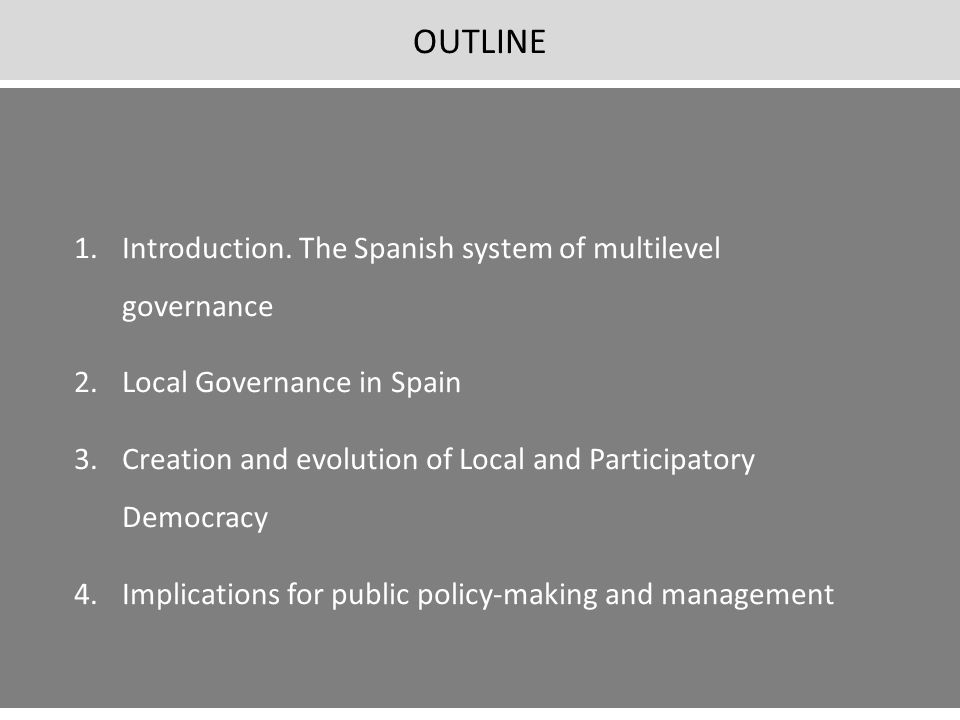 OUTLINE

1. Introduction. The Spanish system of multilevel governance
2. Local Governance in Spain
3. Creation and evolution of Local and Participatory Democracy
4. Implications for public policy-making and management